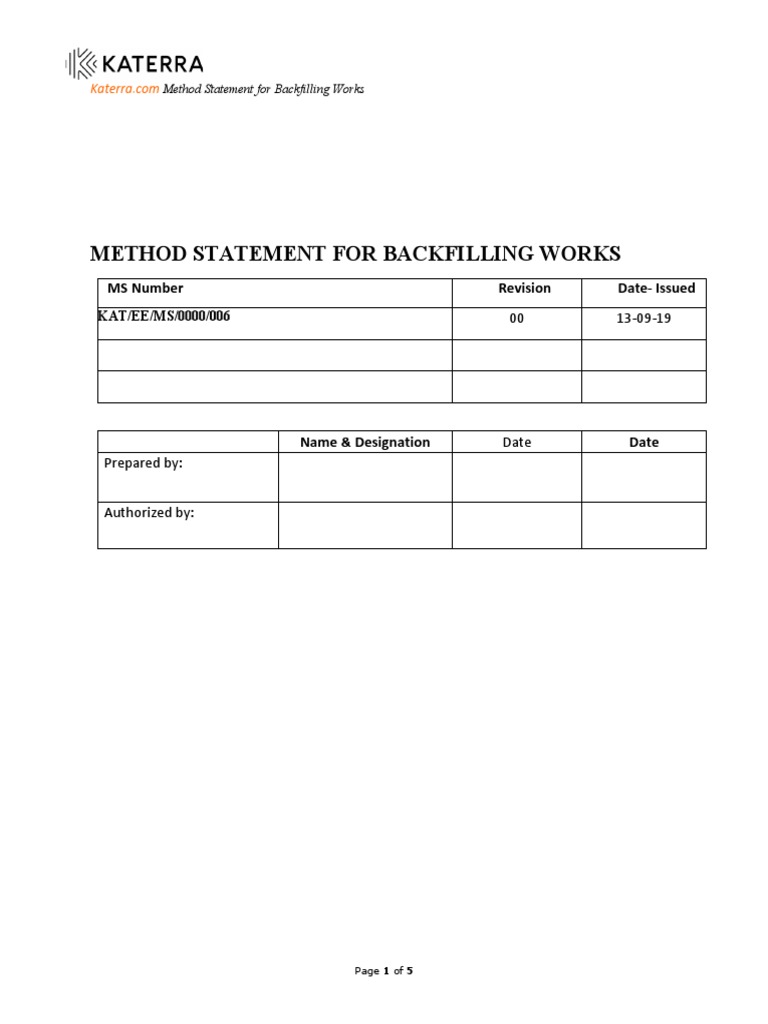 KATERRA

Katerra.com Method Statement for Backfilling Works

METHOD STATEMENT FOR BACKFILLING WORKS

| MS Number | Revision | Date- Issued |
|---|---|---|
| KAT/EE/MS/0000/006 | 00 | 13-09-19 |
| | | |
| | | |

| | Name & Designation | Date | Date |
|---|---|---|---|
| Prepared by: | | | |
| Authorized by: | | | |

Page 1 of 5